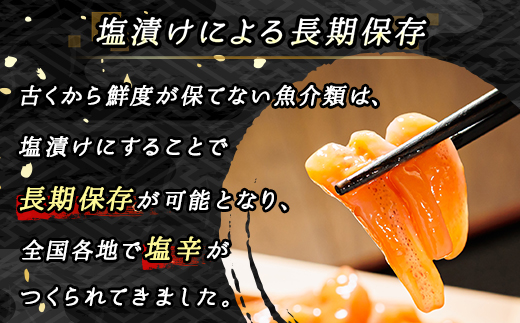 塩漬けによる長期保存

古くから鮮度が保てない魚介類は、

塩漬けにすることで

長期保存が可能となり、

全国各地で塩辛が

つくられてきました。